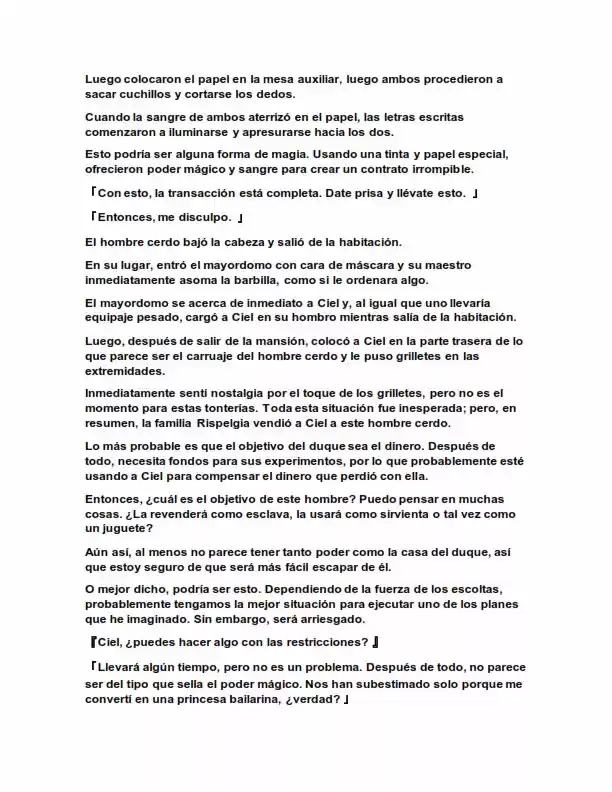 Luego colocaron el papel en la mesa auxiliar, luego ambos procedieron a sacar cuchillos y cortarse los dedos.

Cuando la sangre de ambos aterrizó en el papel, las letras escritas comenzaron a iluminarse y apresurarse hacia los dos.

Esto podría ser alguna forma de magia. Usando una tinta y papel especial, ofrecieron poder mágico y sangre para crear un contrato irrompible.

「Con esto, la transacción está completa. Date prisa y llévate esto. 」

「Entonces, me disculpo. 」

El hombre cerdo bajó la cabeza y salió de la habitación.

En su lugar, entró el mayordomo con cara de máscara y su maestro inmediatamente asoma la barbilla, como si le ordenara algo.

El mayordomo se acerca de inmediato a Ciel y, al igual que uno llevaría equipaje pesado, cargó a Ciel en su hombro mientras salía de la habitación.

Luego, después de salir de la mansión, colocó a Ciel en la parte trasera de lo que parece ser el carruaje del hombre cerdo y le puso grilletes en las extremidades.

Inmediatamente sentí nostalgia por el toque de los grilletes, pero no es el momento para estas tonterías. Toda esta situación fue inesperada; pero, en resumen, la familia Rispelgia vendió a Ciel a este hombre cerdo.

Lo más probable es que el objetivo del duque sea el dinero. Después de todo, necesita fondos para sus experimentos, por lo que probablemente esté usando a Ciel para compensar el dinero que perdió con ella.

Entonces, ¿cuál es el objetivo de este hombre? Puedo pensar en muchas cosas. ¿La revenderá como esclava, la usará como sirvienta o tal vez como un juguete?

Aún así, al menos no parece tener tanto poder como la casa del duque, así que estoy seguro de que será más fácil escapar de él.

O mejor dicho, podría ser esto. Dependiendo de la fuerza de los escoltas, probablemente tengamos la mejor situación para ejecutar uno de los planes que he imaginado. Sin embargo, será arriesgado.

『Ciel, ¿puedes hacer algo con las restricciones? 』

「Llevará algún tiempo, pero no es un problema. Después de todo, no parece ser del tipo que sella el poder mágico. Nos han subestimado solo porque me convertí en una princesa bailarina, ¿verdad? 」